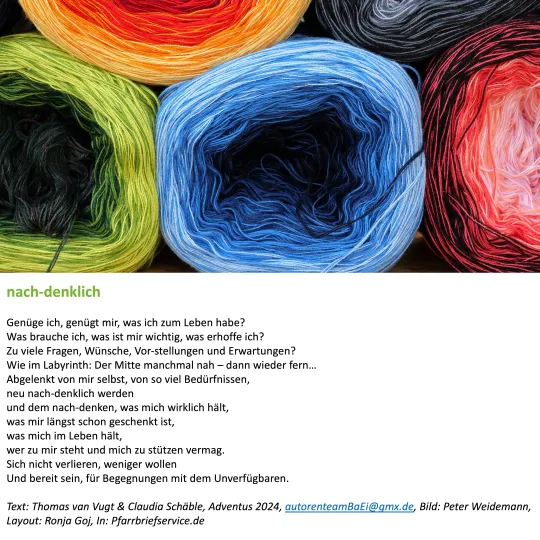 nach-denklich

Genüge ich, genügt mir, was ich zum Leben habe?
Was brauche ich, was ist mir wichtig, was erhoffe ich?
Zu viele Fragen, Wünsche, Vor-stellungen und Erwartungen?
Wie im Labyrinth: Der Mitte manchmal nah – dann wieder fern…
Abgelenkt von mir selbst, von so viel Bedürfnissen,
neu nach-denklich werden
und dem nach-denken, was mich wirklich hält,
was mir längst schon geschenkt ist,
was mich im Leben hält,
wer zu mir steht und mich zu stützen vermag.
Sich nicht verlieren, weniger wollen
Und bereit sein, für Begegnungen mit dem Unverfügbaren.

Text: Thomas van Vugt & Claudia Schäble, Adventus 2024, autorenteamBaEi@gmx.de, Bild: Peter Weidemann, Layout: Ronja Goj, In: Pfarrbriefservice.de